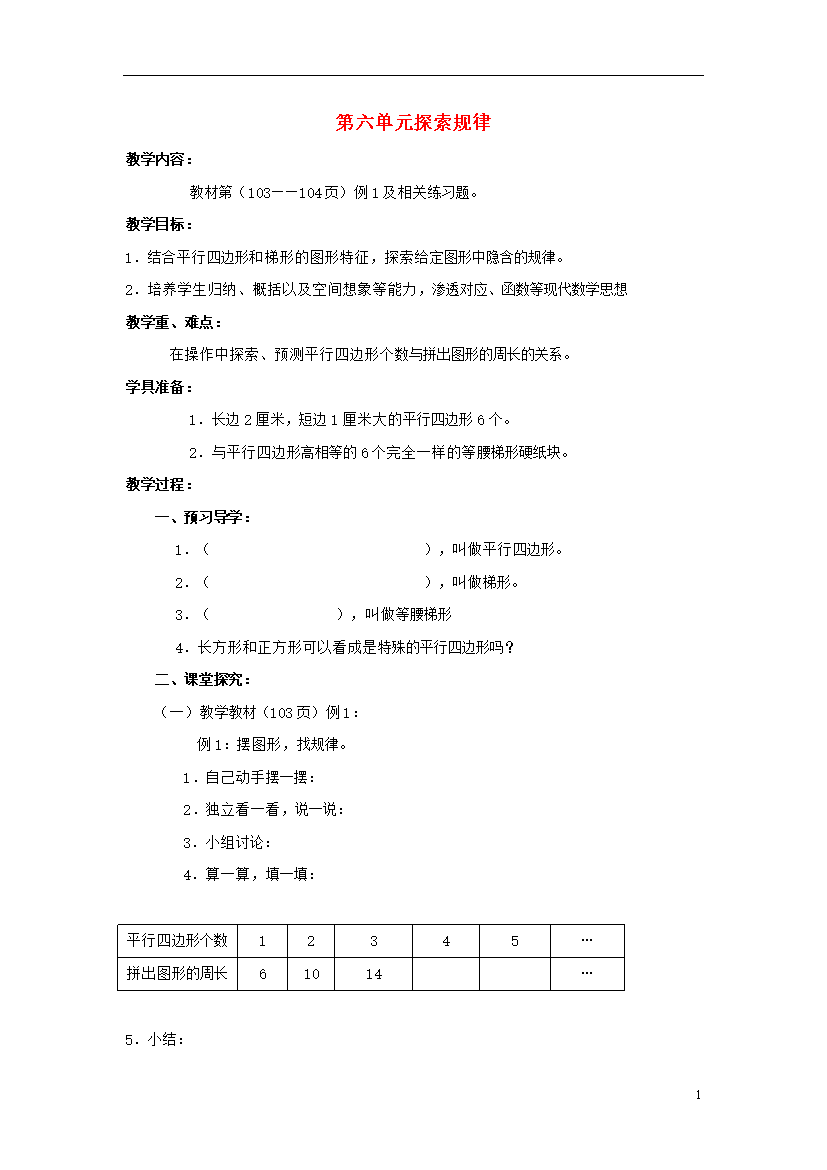 第六单元探索规律

教学内容：

教材第（103——104页）例1及相关练习题。

教学目标：

1．结合平行四边形和梯形的图形特征，探索给定图形中隐含的规律。

2．培养学生归纳、概括以及空间想象等能力，渗透对应、函数等现代数学思想

教学重、难点：

在操作中探索、预测平行四边形个数与拼出图形的周长的关系。

学具准备：

1．长边2厘米，短边1厘米大的平行四边形6个。

2．与平行四边形高相等的6个完全一样的等腰梯形硬纸块。

教学过程：

一、预习导学：

1．（ ），叫做平行四边形。

2．（ ），叫做梯形。

3．（ ），叫做等腰梯形

4．长方形和正方形可以看成是特殊的平行四边形吗？

二、课堂探究：

（一）教学教材（103页）例1：

例1：摆图形，找规律。

1．自己动手摆一摆：

2．独立看一看，说一说：

3．小组讨论：

4．算一算，填一填：

| 平行四边形个数 | 1 | 2 | 3 | 4 | 5 | … |
|---|---|---|---|---|---|---|
| 拼出图形的周长 | 6 | 10 | 14 | | | … |

5．小结：

1